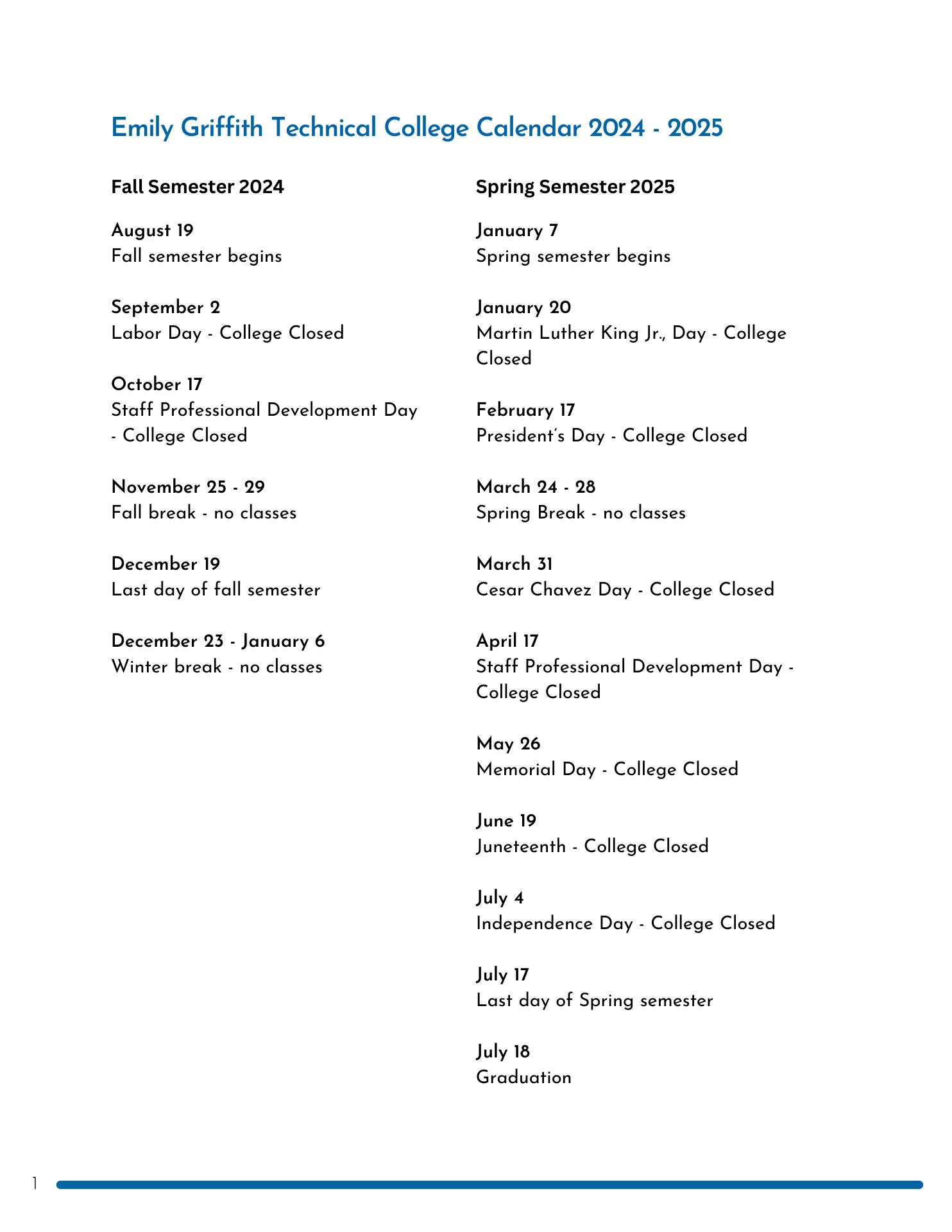 Emily Griffith Technical College Calendar 2024 - 2025

Fall Semester 2024

August 19
Fall semester begins

September 2
Labor Day - College Closed

October 17
Staff Professional Development Day - College Closed

November 25 - 29
Fall break - no classes

December 19
Last day of fall semester

December 23 - January 6
Winter break - no classes

Spring Semester 2025

January 7
Spring semester begins

January 20
Martin Luther King Jr., Day - College Closed

February 17
President's Day - College Closed

March 24 - 28
Spring Break - no classes

March 31
Cesar Chavez Day - College Closed

April 17
Staff Professional Development Day - College Closed

May 26
Memorial Day - College Closed

June 19
Juneteenth - College Closed

July 4
Independence Day - College Closed

July 17
Last day of Spring semester

July 18
Graduation

1